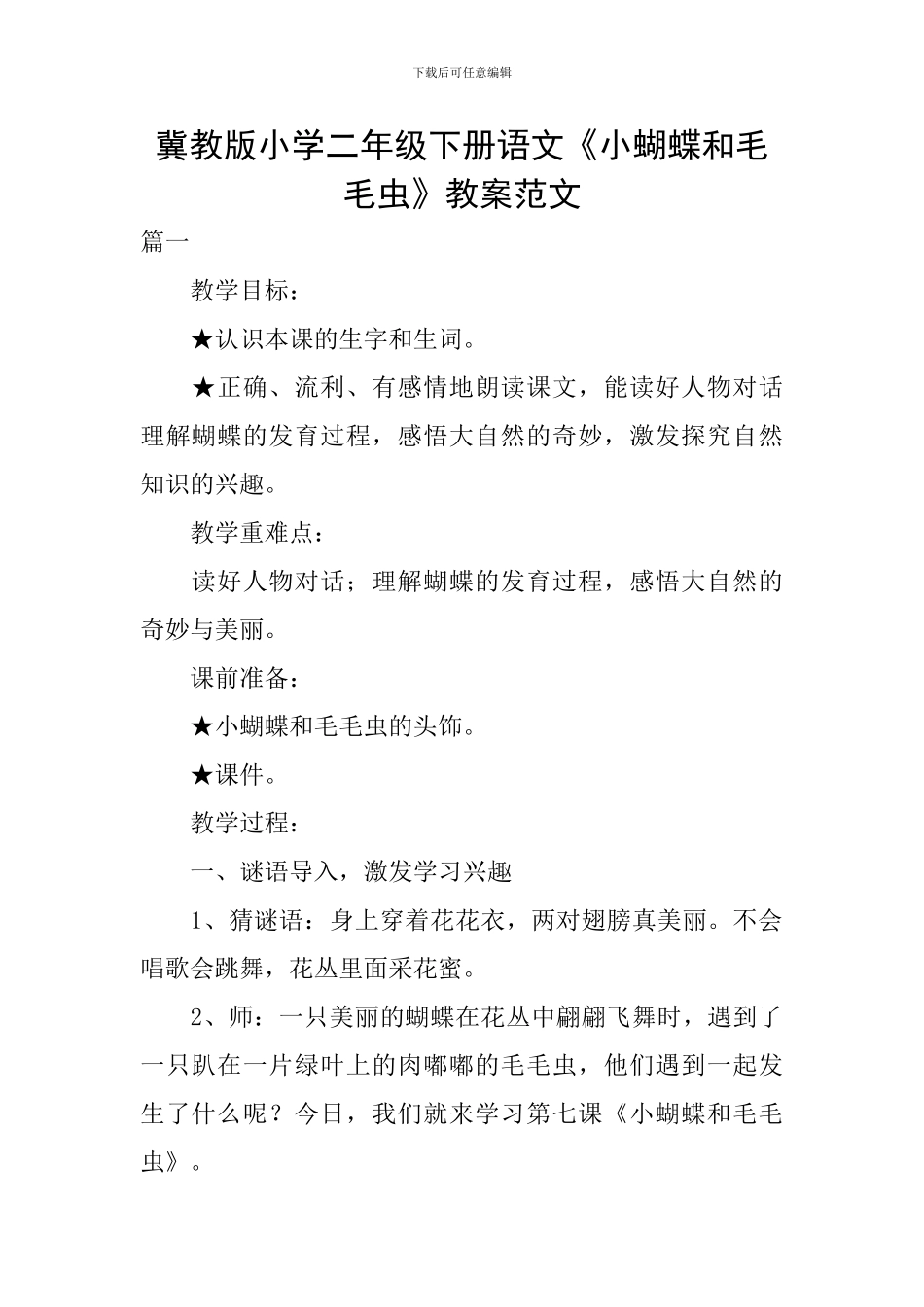 下载后可任意编辑

冀教版小学二年级下册语文《小蝴蝶和毛毛虫》教案范文

篇一

教学目标：

★认识本课的生字和生词。

★正确、流利、有感情地朗读课文，能读好人物对话理解蝴蝶的发育过程，感悟大自然的奇妙，激发探究自然知识的兴趣。

教学重难点：

读好人物对话；理解蝴蝶的发育过程，感悟大自然的奇妙与美丽。

课前准备：

★小蝴蝶和毛毛虫的头饰。

★课件。

教学过程：

一、谜语导入，激发学习兴趣

1、猜谜语：身上穿着花花衣，两对翅膀真美丽。不会唱歌会跳舞，花丛里面采花蜜。

2、师：一只美丽的蝴蝶在花丛中翩翩飞舞时，遇到了一只趴在一片绿叶上的肉嘟嘟的毛毛虫，他们遇到一起发生了什么呢？今日，我们就来学习第七课《小蝴蝶和毛毛虫》。